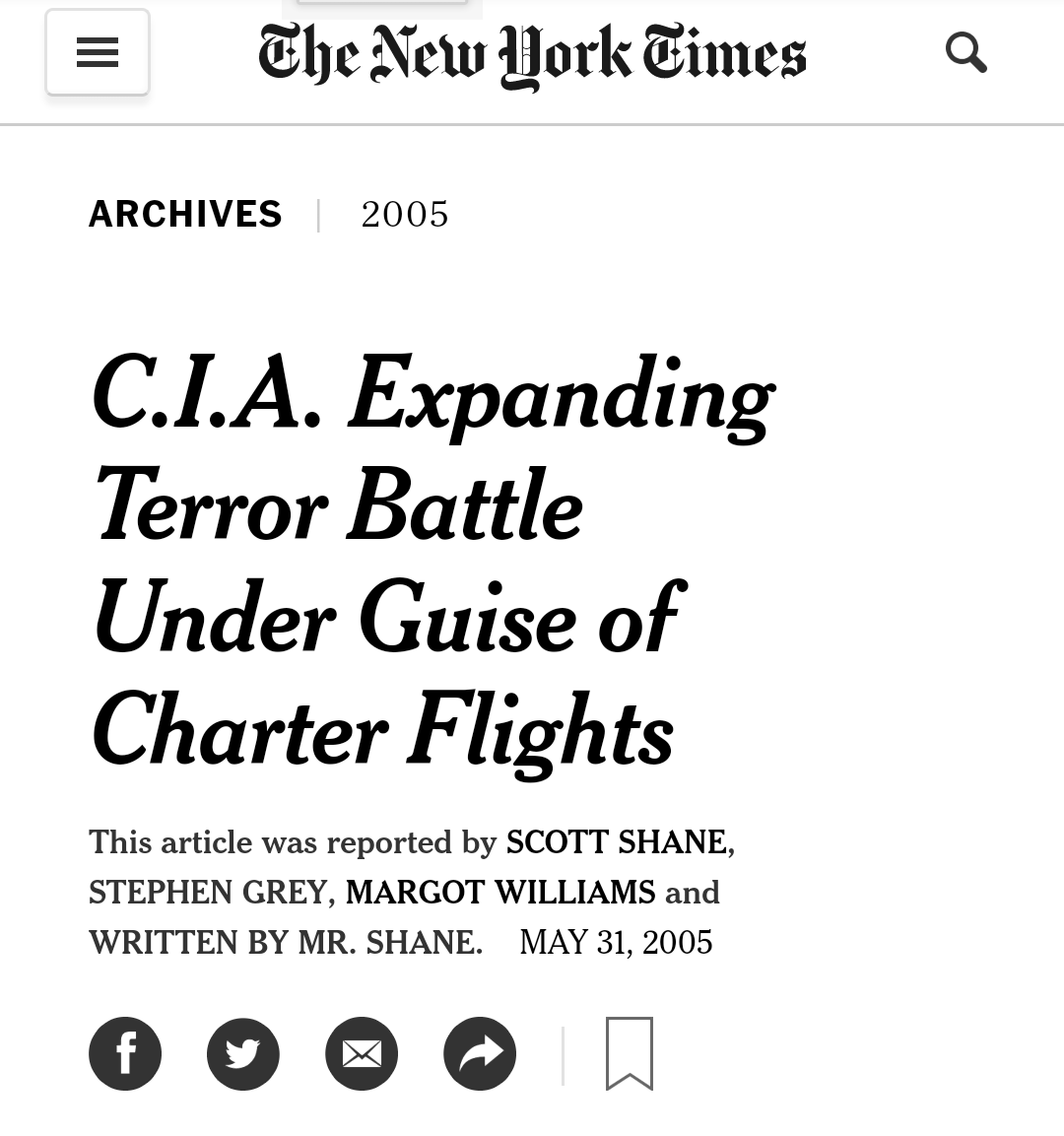 The New York Times

ARCHIVES | 2005

C.I.A. Expanding Terror Battle Under Guise of Charter Flights

This article was reported by SCOTT SHANE, STEPHEN GREY, MARGOT WILLIAMS and WRITTEN BY MR. SHANE. MAY 31, 2005